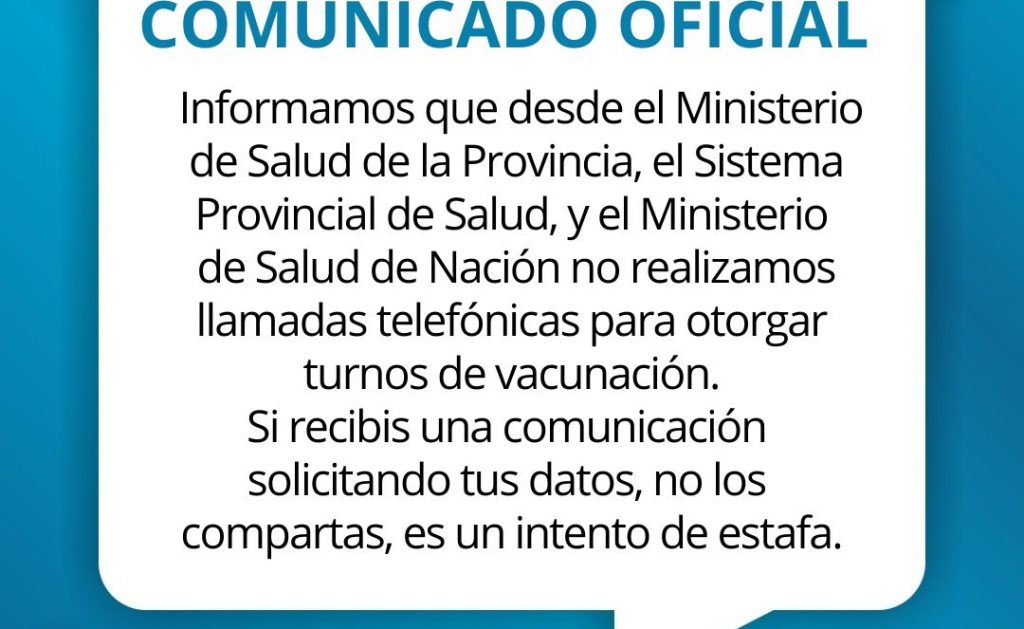 COMUNICADO OFICIAL

Informamos que desde el Ministerio de Salud de la Provincia, el Sistema Provincial de Salud, y el Ministerio de Salud de Nación no realizamos llamadas telefónicas para otorgar turnos de vacunación.
Si recibis una comunicación solicitando tus datos, no los compartas, es un intento de estafa.